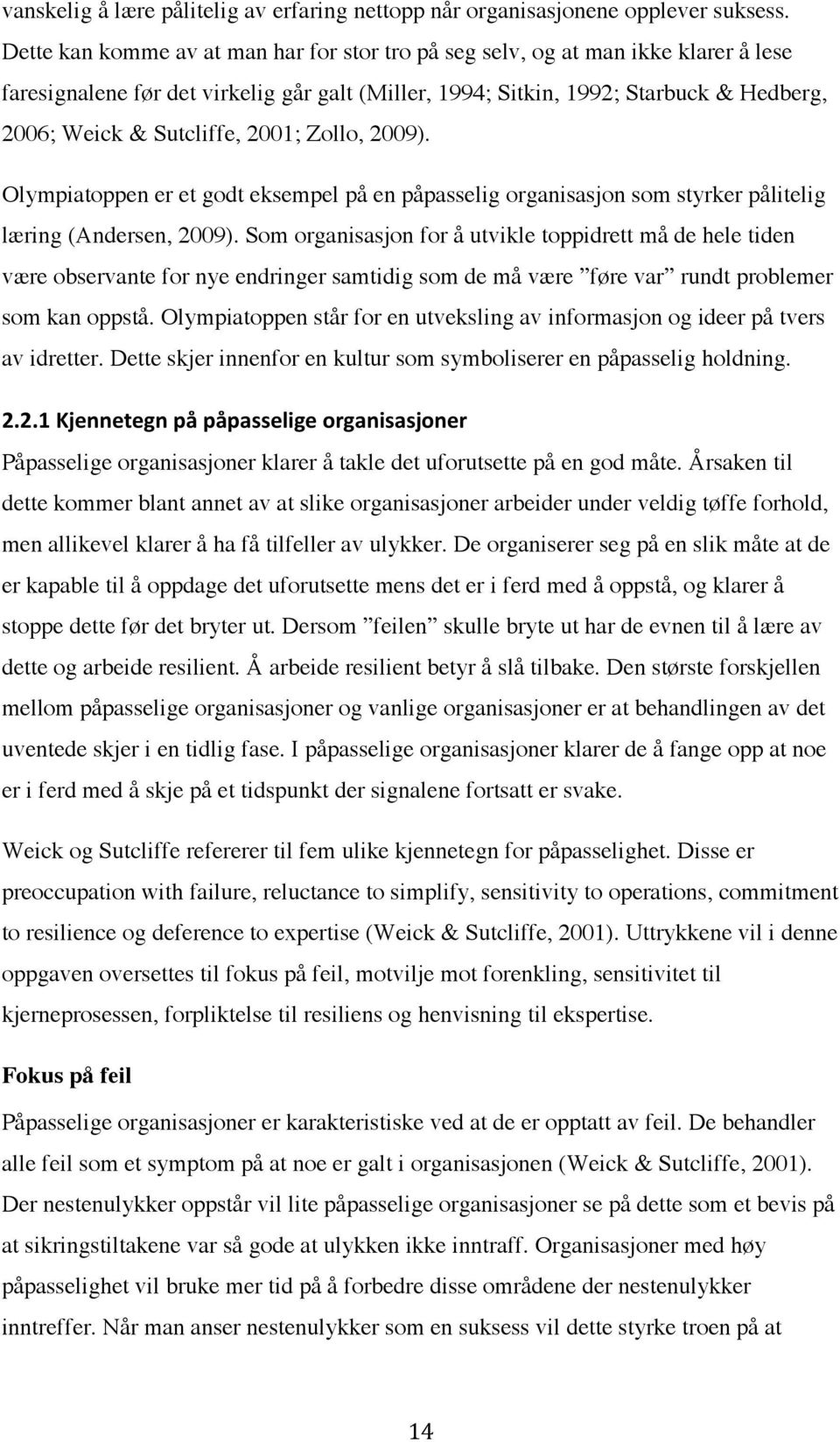 vanskelig å lære pålitelig av erfaring nettopp når organisasjonene opplever suksess. Dette kan komme av at man har for stor tro på seg selv, og at man ikke klarer å lese faresignalene før det virkelig går galt (Miller, 1994; Sitkin, 1992; Starbuck & Hedberg, 2006; Weick & Sutcliffe, 2001; Zollo, 2009).

Olympiatoppen er et godt eksempel på en påpasselig organisasjon som styrker pålitelig læring (Andersen, 2009). Som organisasjon for å utvikle toppidrett må de hele tiden være observante for nye endringer samtidig som de må være ”føre var” rundt problemer som kan oppstå. Olympiatoppen står for en utveksling av informasjon og ideer på tvers av idretter. Dette skjer innenfor en kultur som symboliserer en påpasselig holdning.

2.2.1 Kjennetegn på påpasselige organisasjoner

Påpasselige organisasjoner klarer å takle det uforutsette på en god måte. Årsaken til dette kommer blant annet av at slike organisasjoner arbeider under veldig tøffe forhold, men allikevel klarer å ha få tilfeller av ulykker. De organiserer seg på en slik måte at de er kapable til å oppdage det uforutsette mens det er i ferd med å oppstå, og klarer å stoppe dette før det bryter ut. Dersom ”feilen” skulle bryte ut har de evnen til å lære av dette og arbeide resilient. Å arbeide resilient betyr å slå tilbake. Den største forskjellen mellom påpasselige organisasjoner og vanlige organisasjoner er at behandlingen av det uventede skjer i en tidlig fase. I påpasselige organisasjoner klarer de å fange opp at noe er i ferd med å skje på et tidspunkt der signalene fortsatt er svake.

Weick og Sutcliffe refererer til fem ulike kjennetegn for påpasselighet. Disse er preoccupation with failure, reluctance to simplify, sensitivity to operations, commitment to resilience og deference to expertise (Weick & Sutcliffe, 2001). Uttrykkene vil i denne oppgaven oversettes til fokus på feil, motvilje mot forenkling, sensitivitet til kjerneprosessen, forpliktelse til resiliens og henvisning til ekspertise.

Fokus på feil

Påpasselige organisasjoner er karakteristiske ved at de er opptatt av feil. De behandler alle feil som et symptom på at noe er galt i organisasjonen (Weick & Sutcliffe, 2001). Der nestenulykker oppstår vil lite påpasselige organisasjoner se på dette som et bevis på at sikringstiltakene var så gode at ulykken ikke inntraff. Organisasjoner med høy påpasselighet vil bruke mer tid på å forbedre disse områdene der nestenulykker inntreffer. Når man anser nestenulykker som en suksess vil dette styrke troen på at

14